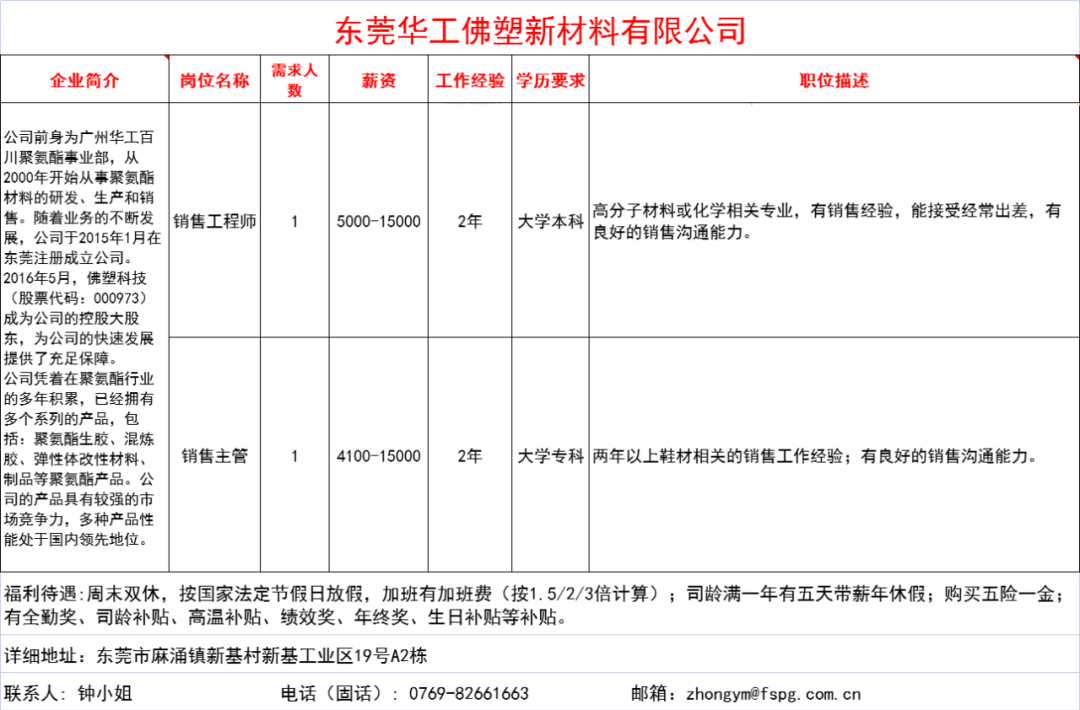 东莞华工佛塑新材料有限公司

| 企业简介 | 岗位名称 | 需求人数 | 薪资 | 工作经验 | 学历要求 | 职位描述 |
|---|---|---|---|---|---|---|
| 公司前身为广州华工百川聚氨酯事业部，从2000年开始从事聚氨酯材料的研发、生产和销售。随着业务的不断发展，公司于2015年1月在东莞注册成立公司。2016年5月，佛塑科技（股票代码：000973）成为公司的控股大股东，为公司的快速发展提供了充足保障。公司凭着在聚氨酯行业的多年积累，已经拥有多个系列的产品，包括：聚氨酯生胶、混炼胶、弹性体改性材料、制品等聚氨酯产品。公司的产品具有较强的市场竞争力，多种产品性能处于国内领先地位。 | 销售工程师 | 1 | 5000-15000 | 2年 | 大学本科 | 高分子材料或化学相关专业，有销售经验，能接受经常出差，有良好的销售沟通能力。 |
| | 销售主管 | 1 | 4100-15000 | 2年 | 大学专科 | 两年以上鞋材相关的销售工作经验；有良好的销售沟通能力。 |

福利待遇：周末双休，按国家法定节假日放假，加班有加班费（按1.5/2/3倍计算）；司龄满一年有五天带薪年休假；购买五险一金；有全勤奖、司龄补贴、高温补贴、绩效奖、年终奖、生日补贴等补贴。

详细地址：东莞市麻涌镇新基村新基工业区19号A2栋

联系人：钟小姐　　电话（固话）：0769-82661663　　邮箱：zhongym@fspg.com.cn